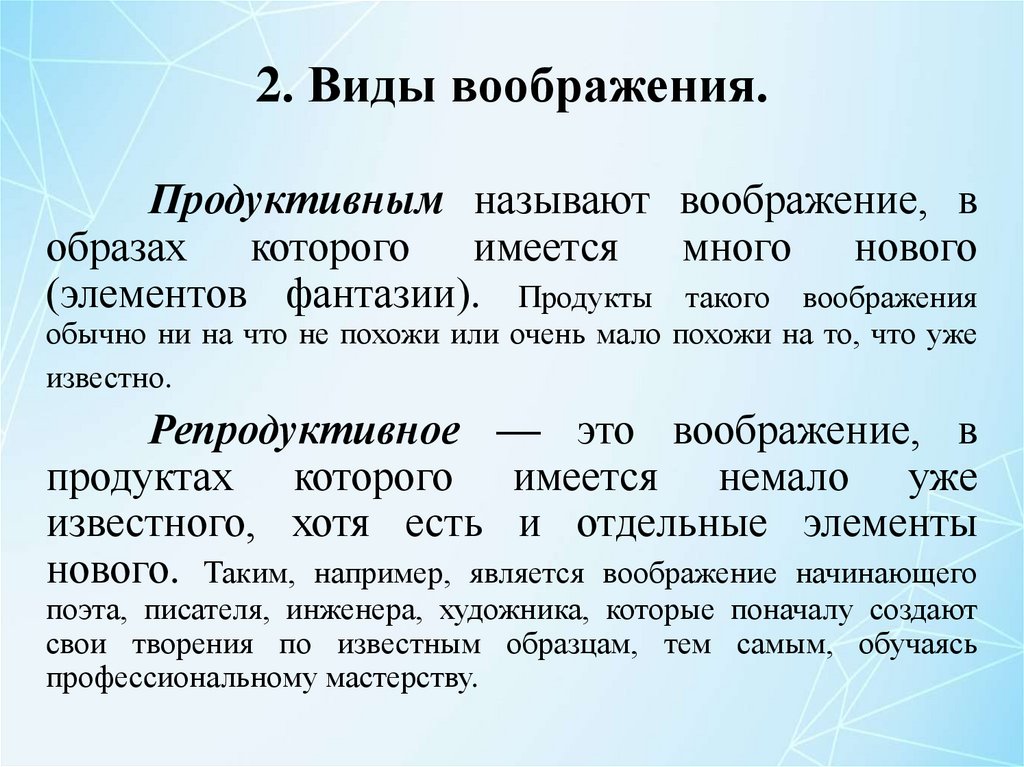 2. Виды воображения.

Продуктивным называют воображение, в образах которого имеется много нового (элементов фантазии). Продукты такого воображения обычно ни на что не похожи или очень мало похожи на то, что уже известно.

Репродуктивное — это воображение, в продуктах которого имеется немало уже известного, хотя есть и отдельные элементы нового. Таким, например, является воображение начинающего поэта, писателя, инженера, художника, которые поначалу создают свои творения по известным образцам, тем самым, обучаясь профессиональному мастерству.